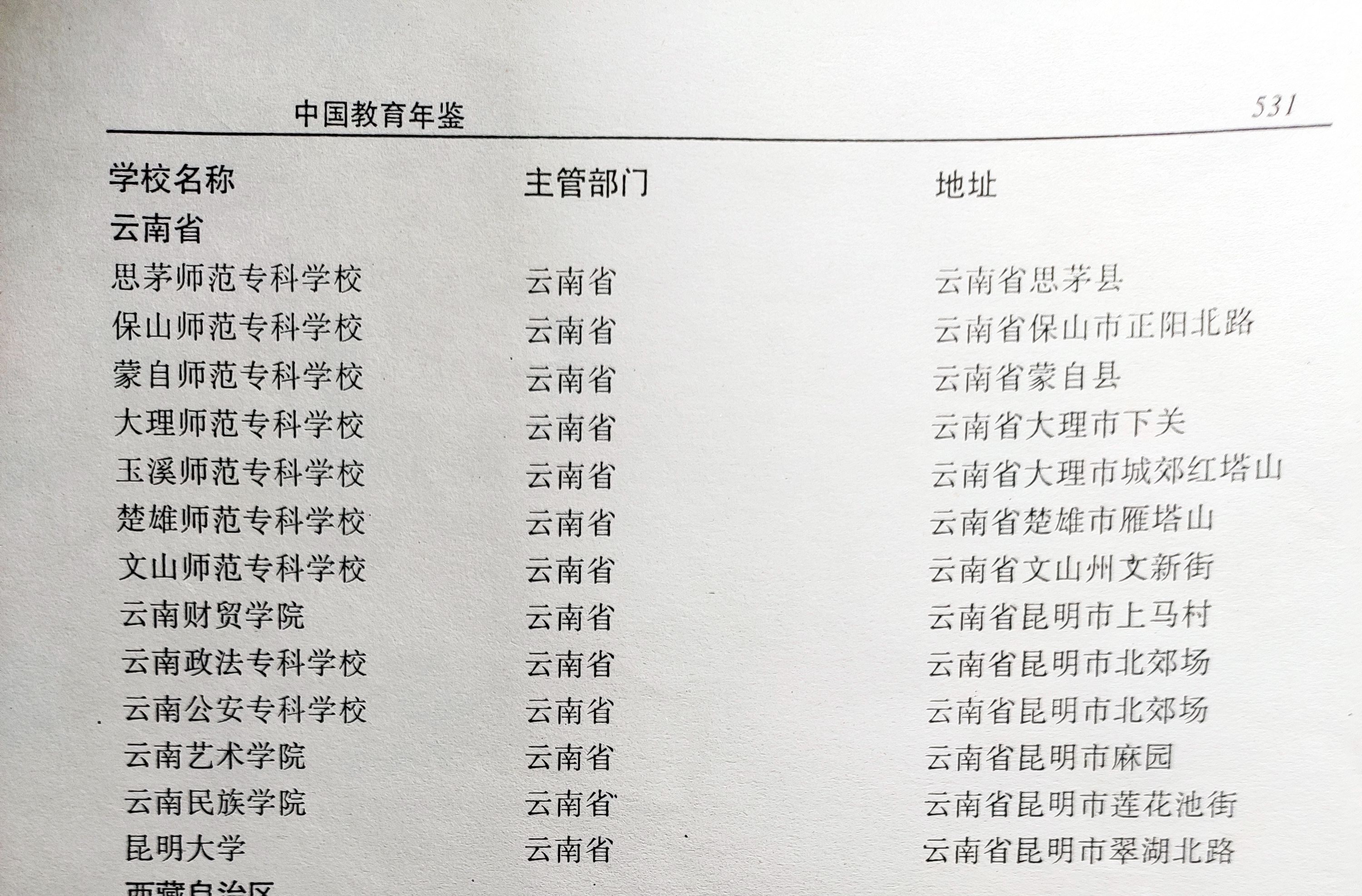 中国教育年鉴 531

| 学校名称 | 主管部门 | 地址 |
|---|---|---|
| 云南省 | | |
| 思茅师范专科学校 | 云南省 | 云南省思茅县 |
| 保山师范专科学校 | 云南省 | 云南省保山市正阳北路 |
| 蒙自师范专科学校 | 云南省 | 云南省蒙自县 |
| 大理师范专科学校 | 云南省 | 云南省大理市下关 |
| 玉溪师范专科学校 | 云南省 | 云南省大理市城郊红塔山 |
| 楚雄师范专科学校 | 云南省 | 云南省楚雄市雁塔山 |
| 文山师范专科学校 | 云南省 | 云南省文山州文新街 |
| 云南财贸学院 | 云南省 | 云南省昆明市上马村 |
| 云南政法专科学校 | 云南省 | 云南省昆明市北郊场 |
| 云南公安专科学校 | 云南省 | 云南省昆明市北郊场 |
| 云南艺术学院 | 云南省 | 云南省昆明市麻园 |
| 云南民族学院 | 云南省 | 云南省昆明市莲花池街 |
| 昆明大学 | 云南省 | 云南省昆明市翠湖北路 |
| 西藏自治区 | | |